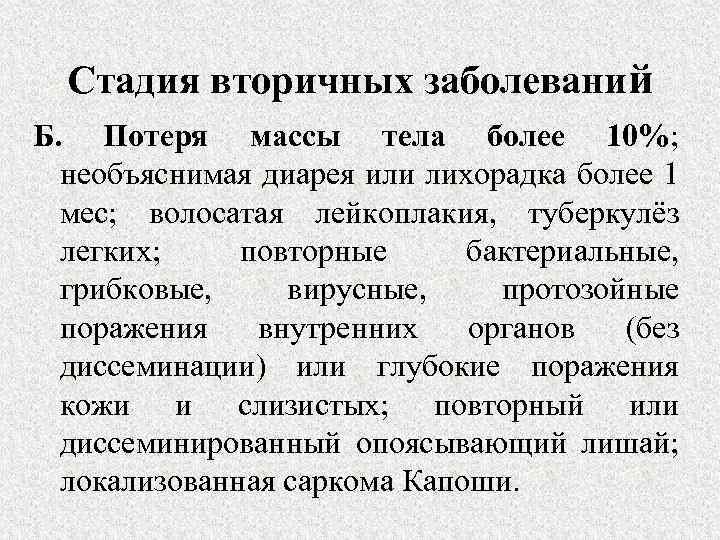 Стадия вторичных заболеваний

Б. Потеря массы тела более 10%; необъяснимая диарея или лихорадка более 1 мес; волосатая лейкоплакия, туберкулёз легких; повторные бактериальные, грибковые, вирусные, протозойные поражения внутренних органов (без диссеминации) или глубокие поражения кожи и слизистых; повторный или диссеминированный опоясывающий лишай; локализованная саркома Капоши.